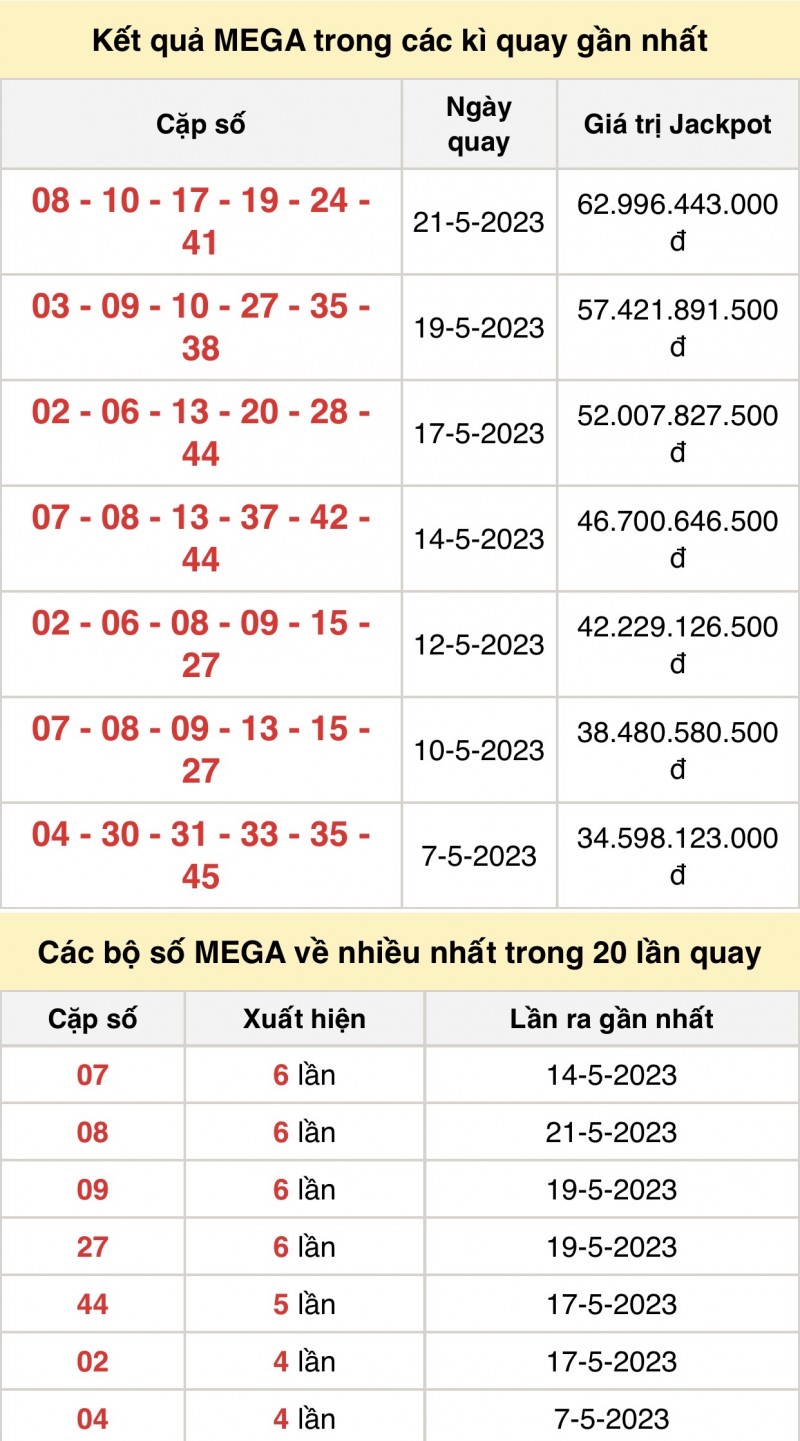 Kết quả MEGA trong các kì quay gần nhất

| Cặp số | Ngày quay | Giá trị Jackpot |
|---|---|---|
| 08 - 10 - 17 - 19 - 24 - 41 | 21-5-2023 | 62.996.443.000 đ |
| 03 - 09 - 10 - 27 - 35 - 38 | 19-5-2023 | 57.421.891.500 đ |
| 02 - 06 - 13 - 20 - 28 - 44 | 17-5-2023 | 52.007.827.500 đ |
| 07 - 08 - 13 - 37 - 42 - 44 | 14-5-2023 | 46.700.646.500 đ |
| 02 - 06 - 08 - 09 - 15 - 27 | 12-5-2023 | 42.229.126.500 đ |
| 07 - 08 - 09 - 13 - 15 - 27 | 10-5-2023 | 38.480.580.500 đ |
| 04 - 30 - 31 - 33 - 35 - 45 | 7-5-2023 | 34.598.123.000 đ |

Các bộ số MEGA về nhiều nhất trong 20 lần quay

| Cặp số | Xuất hiện | Lần ra gần nhất |
|---|---|---|
| 07 | 6 lần | 14-5-2023 |
| 08 | 6 lần | 21-5-2023 |
| 09 | 6 lần | 19-5-2023 |
| 27 | 6 lần | 19-5-2023 |
| 44 | 5 lần | 17-5-2023 |
| 02 | 4 lần | 17-5-2023 |
| 04 | 4 lần | 7-5-2023 |